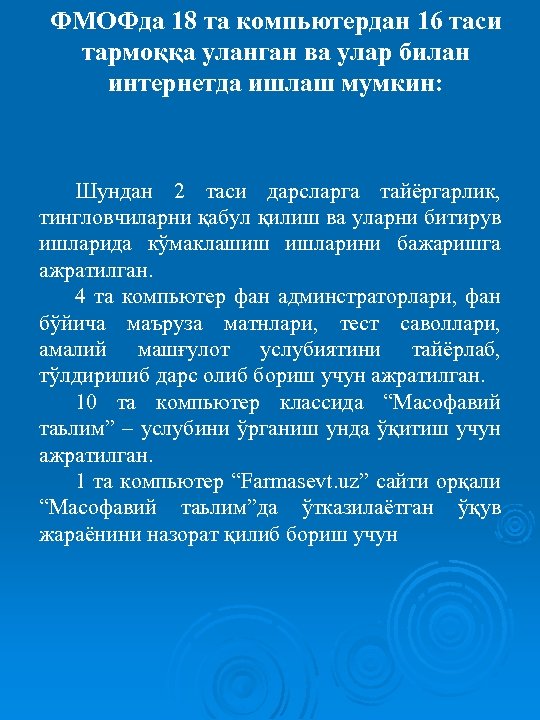 ФМОФда 18 та компьютердан 16 таси тармоққа уланган ва улар билан интернетда ишлаш мумкин:

Шундан 2 таси дарсларга тайёргарлик, тингловчиларни қабул қилиш ва уларни битирув ишларида кўмаклашиш ишларини бажаришга ажратилган.

4 та компьютер фан админстраторлари, фан бўйича маъруза матнлари, тест саволлари, амалий машғулот услубиятини тайёрлаб, тўлдирилиб дарс олиб бориш учун ажратилган.

10 та компьютер классида “Масофавий таълим” – услубини ўрганиш унда ўқитиш учун ажратилган.

1 та компьютер “Farmasevt.uz” сайти орқали “Масофавий таълим”да ўтказилаётган ўқув жараёнини назорат қилиб бориш учун